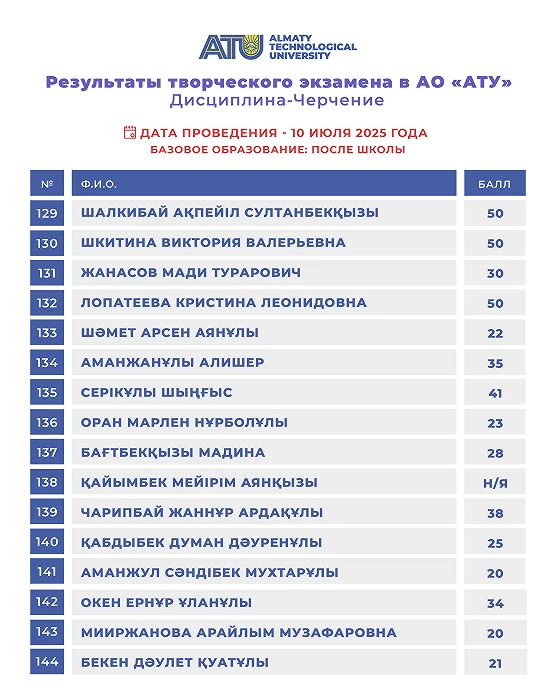 ATU ALMATY TECHNOLOGICAL UNIVERSITY

Результаты творческого экзамена в АО «АТУ»
Дисциплина-Черчение

ДАТА ПРОВЕДЕНИЯ - 10 ИЮЛЯ 2025 ГОДА
БАЗОВОЕ ОБРАЗОВАНИЕ: ПОСЛЕ ШКОЛЫ

| № | Ф.И.О. | БАЛЛ |
|---|---|---|
| 129 | ШАЛКИБАЙ АҚПЕЙІЛ СУЛТАНБЕКҚЫЗЫ | 50 |
| 130 | ШКИТИНА ВИКТОРИЯ ВАЛЕРЬЕВНА | 50 |
| 131 | ЖАНАСОВ МАДИ ТУРАРОВИЧ | 30 |
| 132 | ЛОПАТЕЕВА КРИСТИНА ЛЕОНИДОВНА | 50 |
| 133 | ШӘМЕТ АРСЕН АЯНҰЛЫ | 22 |
| 134 | АМАНЖАНҰЛЫ АЛИШЕР | 35 |
| 135 | СЕРІКҰЛЫ ШЫҢҒЫС | 41 |
| 136 | ОРАН МАРЛЕН НҰРБОЛҰЛЫ | 23 |
| 137 | БАҒТБЕКҚЫЗЫ МАДИНА | 28 |
| 138 | ҚАЙЫМБЕК МЕЙІРІМ АЯНҚЫЗЫ | Н/Я |
| 139 | ЧАРИПБАЙ ЖАННҰР АРДАҚҰЛЫ | 38 |
| 140 | ҚАБДЫБЕК ДУМАН ДӘУРЕНҰЛЫ | 25 |
| 141 | АМАНЖУЛ СӘНДІБЕК МУХТАРҰЛЫ | 20 |
| 142 | ОКЕН ЕРНҰР ҰЛАНҰЛЫ | 34 |
| 143 | МИИРЖАНОВА АРАЙЛЫМ МУЗАФАРОВНА | 20 |
| 144 | БЕКЕН ДӘУЛЕТ ҚУАТҰЛЫ | 21 |